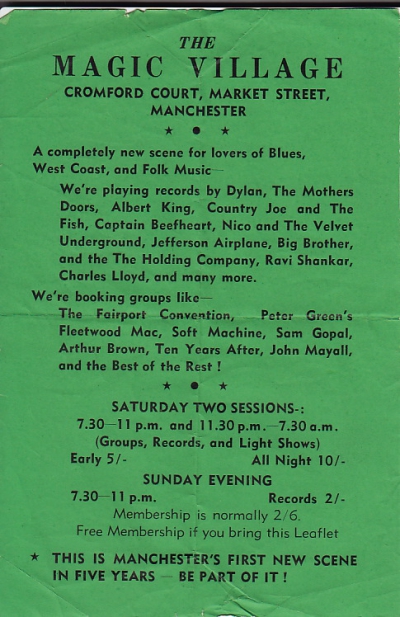 THE
MAGIC VILLAGE
CROMFORD COURT, MARKET STREET, MANCHESTER
★ ● ★

A completely new scene for lovers of Blues, West Coast, and Folk Music—

We're playing records by Dylan, The Mothers Doors, Albert King, Country Joe and The Fish, Captain Beefheart, Nico and The Velvet Underground, Jefferson Airplane, Big Brother, and the The Holding Company, Ravi Shankar, Charles Lloyd, and many more.

We're booking groups like—

The Fairport Convention, Peter Green's Fleetwood Mac, Soft Machine, Sam Gopal, Arthur Brown, Ten Years After, John Mayall, and the Best of the Rest !

★ ● ★

SATURDAY TWO SESSIONS-:
7.30—11 p.m. and 11.30 p.m.—7.30 a.m.
(Groups, Records, and Light Shows)
Early 5/- All Night 10/-

SUNDAY EVENING
7.30—11 p.m. Records 2/-

Membership is normally 2/6.
Free Membership if you bring this Leaflet

★ THIS IS MANCHESTER'S FIRST NEW SCENE IN FIVE YEARS — BE PART OF IT !